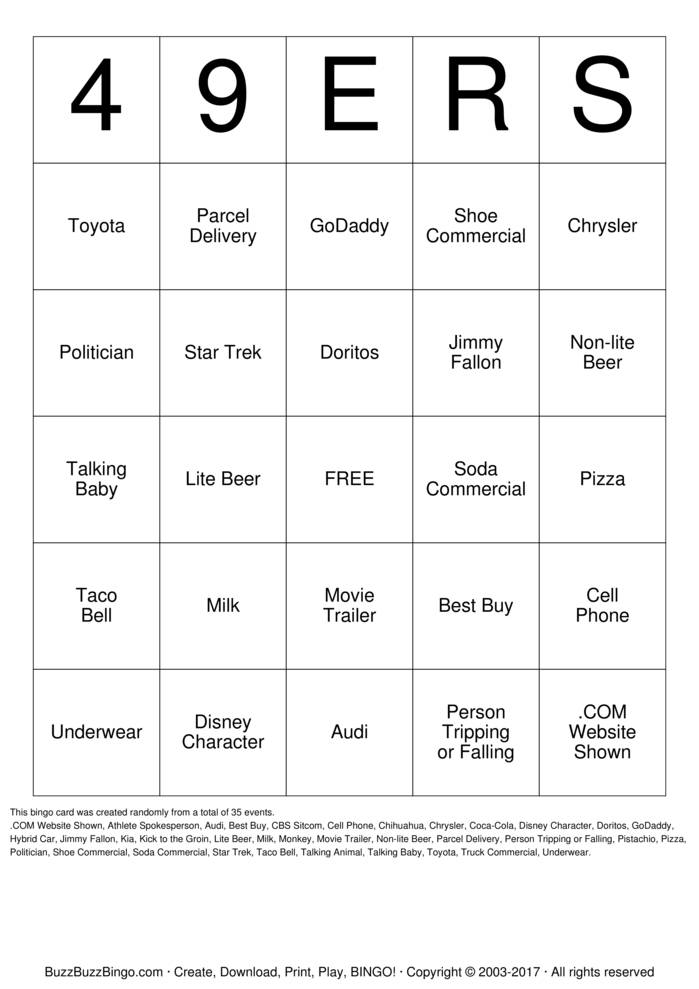 | 4 | 9 | E | R | S |
|---|---|---|---|---|
| Toyota | Parcel Delivery | GoDaddy | Shoe Commercial | Chrysler |
| Politician | Star Trek | Doritos | Jimmy Fallon | Non-lite Beer |
| Talking Baby | Lite Beer | FREE | Soda Commercial | Pizza |
| Taco Bell | Milk | Movie Trailer | Best Buy | Cell Phone |
| Underwear | Disney Character | Audi | Person Tripping or Falling | .COM Website Shown |

This bingo card was created randomly from a total of 35 events.
.COM Website Shown, Athlete Spokesperson, Audi, Best Buy, CBS Sitcom, Cell Phone, Chihuahua, Chrysler, Coca-Cola, Disney Character, Doritos, GoDaddy, Hybrid Car, Jimmy Fallon, Kia, Kick to the Groin, Lite Beer, Milk, Monkey, Movie Trailer, Non-lite Beer, Parcel Delivery, Person Tripping or Falling, Pistachio, Pizza, Politician, Shoe Commercial, Soda Commercial, Star Trek, Taco Bell, Talking Animal, Talking Baby, Toyota, Truck Commercial, Underwear.

BuzzBuzzBingo.com · Create, Download, Print, Play, BINGO! · Copyright © 2003-2017 · All rights reserved